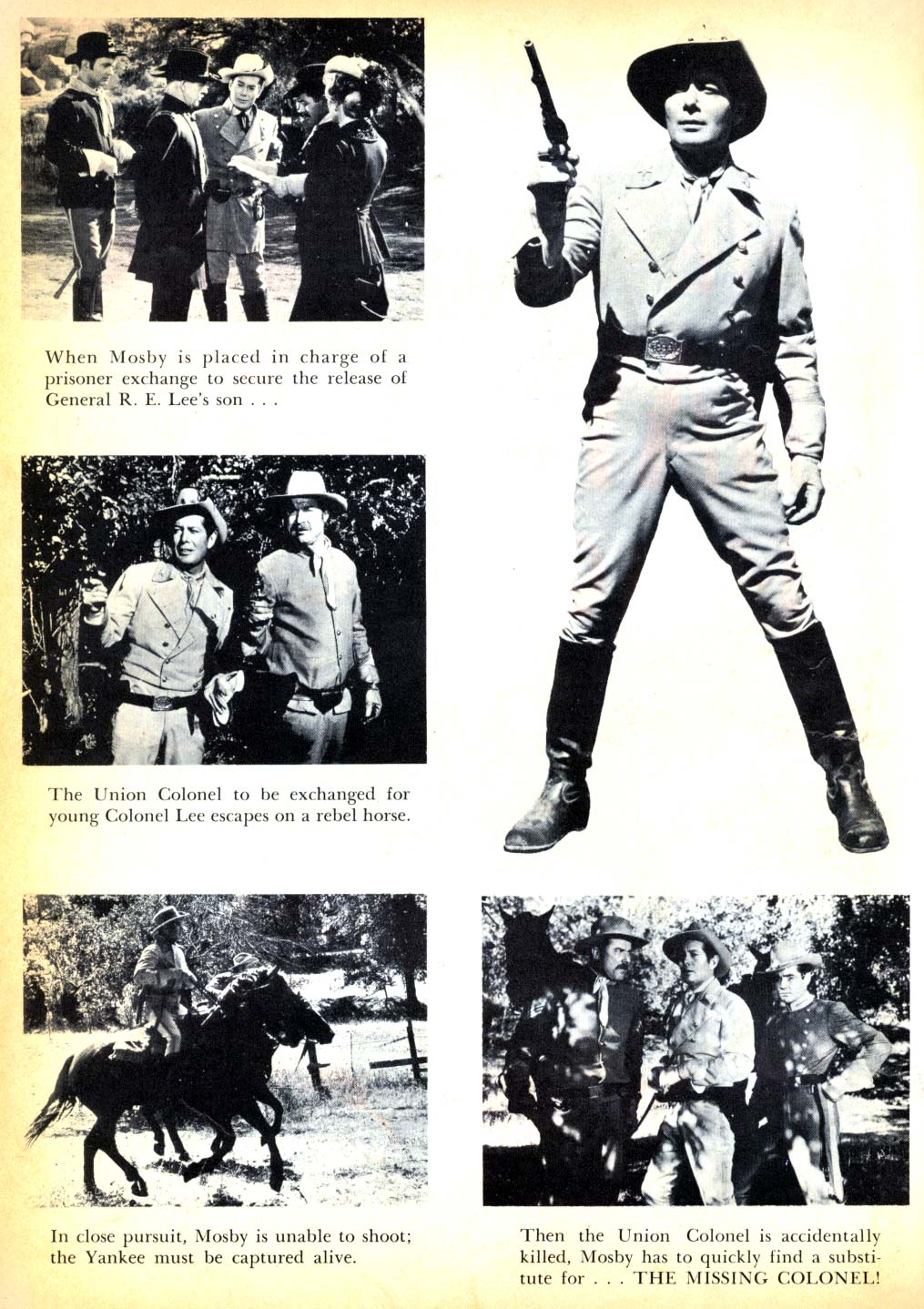 When Mosby is placed in charge of a prisoner exchange to secure the release of General R. E. Lee's son . . .

The Union Colonel to be exchanged for young Colonel Lee escapes on a rebel horse.

In close pursuit, Mosby is unable to shoot; the Yankee must be captured alive.

Then the Union Colonel is accidentally killed, Mosby has to quickly find a substitute for . . . THE MISSING COLONEL!